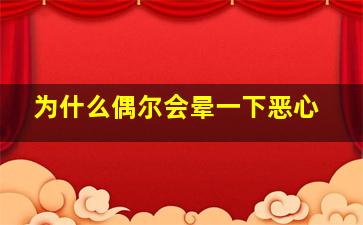 为什么偶尔会晕一下恶心